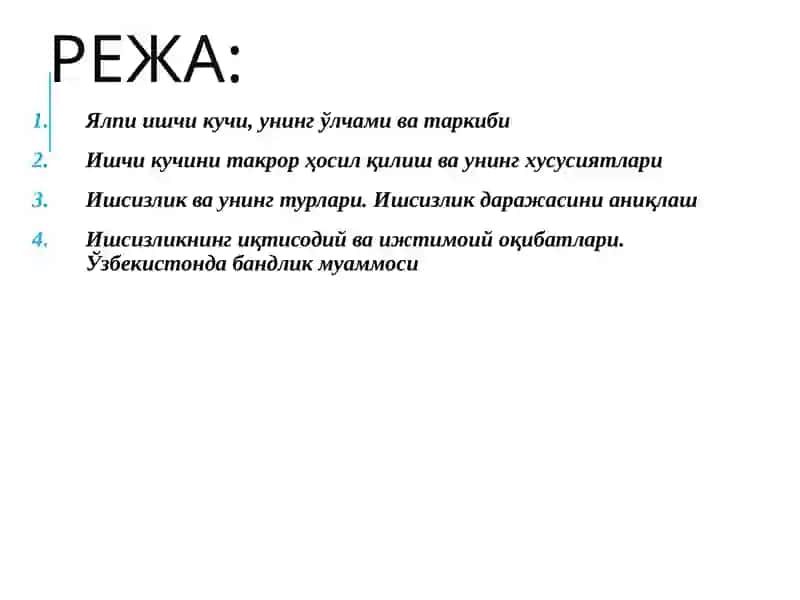 РЕЖА:

1. Ялпи ишчи кучи, унинг ўлчами ва таркиби

2. Ишчи кучини такрор ҳосил қилиш ва унинг хусусиятлари

3. Ишсизлик ва унинг турлари. Ишсизлик даражасини аниқлаш

4. Ишсизликнинг иқтисодий ва ижтимоий оқибатлари. Ўзбекистонда бандлик муаммоси